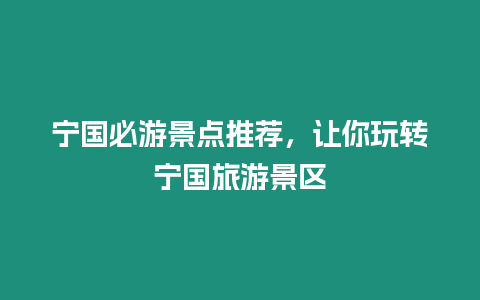 宁国必游景点推荐，让你玩转宁国旅游景区